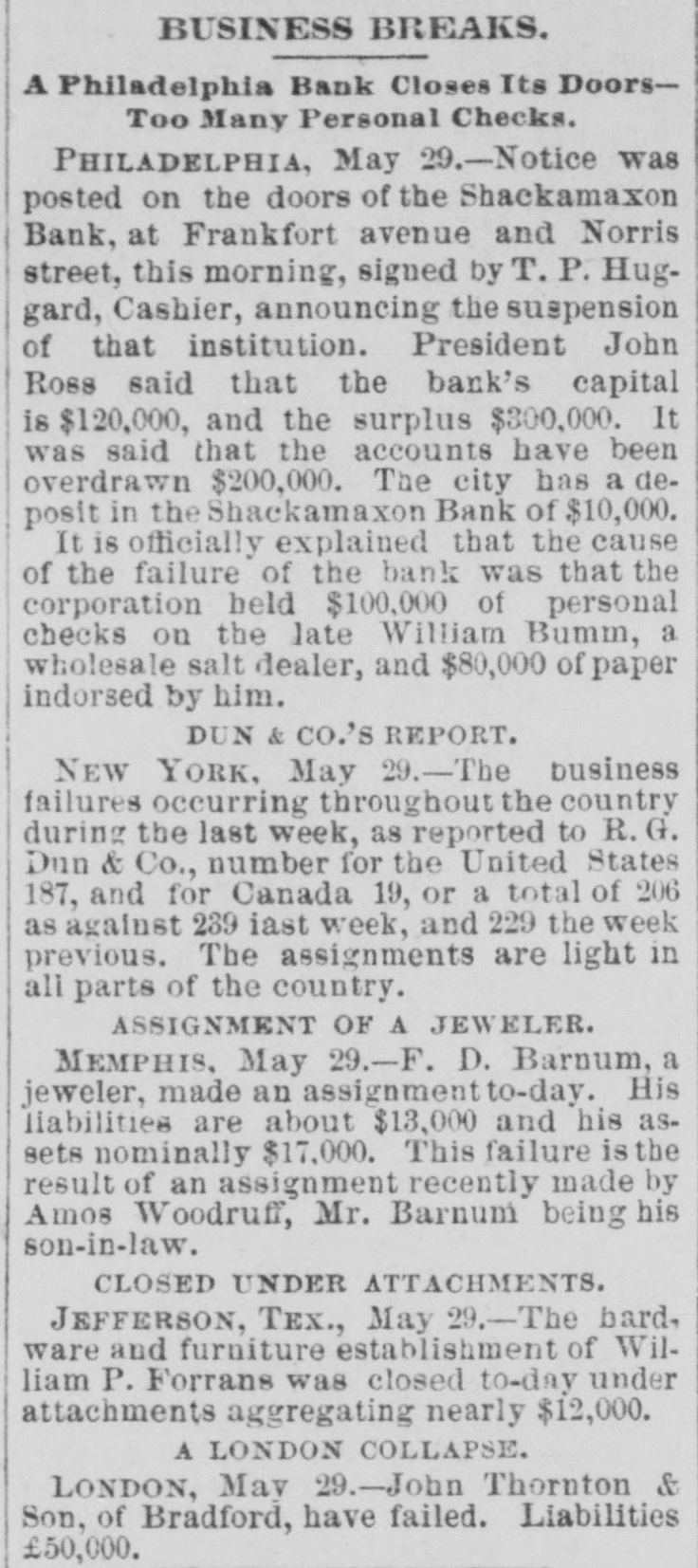 BUSINESS BREAKS.

A Philadelphia Bank Closes Its Doors—Too Many Personal Checks.

PHILADELPHIA, May 29.—Notice was posted on the doors of the Shackamaxon Bank, at Frankfort avenue and Norris street, this morning, signed by T. P. Huggard, Cashier, announcing the suspension of that institution. President John Ross said that the bank's capital is $120,000, and the surplus $300,000. It was said that the accounts have been overdrawn $200,000. The city has a deposit in the Shackamaxon Bank of $10,000. It is officially explained that the cause of the failure of the bank was that the corporation held $100,000 of personal checks on the late William Bumm, a wholesale salt dealer, and $80,000 of paper indorsed by him.

DUN & CO.'S REPORT.

NEW YORK, May 29.—The business failures occurring throughout the country during the last week, as reported to R. G. Dun & Co., number for the United States 187, and for Canada 19, or a total of 206 as against 239 last week, and 229 the week previous. The assignments are light in all parts of the country.

ASSIGNMENT OF A JEWELER.

MEMPHIS, May 29.—F. D. Barnum, a jeweler, made an assignment to-day. His liabilities are about $13,000 and his assets nominally $17,000. This failure is the result of an assignment recently made by Amos Woodruff, Mr. Barnum being his son-in-law.

CLOSED UNDER ATTACHMENTS.

JEFFERSON, TEX., May 29.—The hardware and furniture establishment of William P. Forrans was closed to-day under attachments aggregating nearly $12,000.

A LONDON COLLAPSE.

LONDON, May 29.—John Thornton & Son, of Bradford, have failed. Liabilities £50,000.